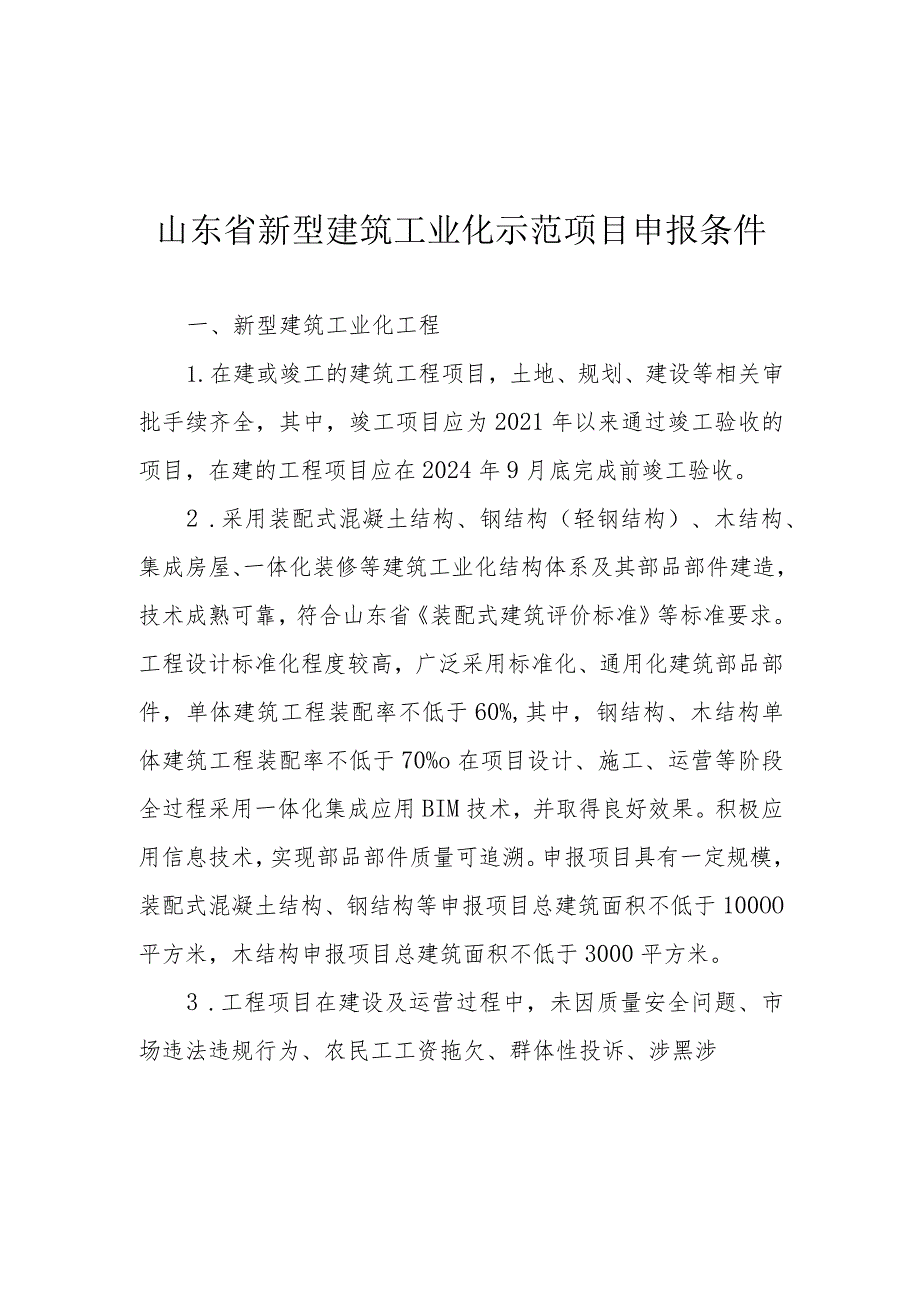 山东省新型建筑工业化示范项目申报条件

一、新型建筑工业化工程

1.在建或竣工的建筑工程项目，土地、规划、建设等相关审批手续齐全，其中，竣工项目应为2021年以来通过竣工验收的项目，在建的工程项目应在2024年9月底完成前竣工验收。

2．采用装配式混凝土结构、钢结构（轻钢结构）、木结构、集成房屋、一体化装修等建筑工业化结构体系及其部品部件建造，技术成熟可靠，符合山东省《装配式建筑评价标准》等标准要求。工程设计标准化程度较高，广泛采用标准化、通用化建筑部品部件，单体建筑工程装配率不低于60%,其中，钢结构、木结构单体建筑工程装配率不低于70%o在项目设计、施工、运营等阶段全过程采用一体化集成应用BIM技术，并取得良好效果。积极应用信息技术，实现部品部件质量可追溯。申报项目具有一定规模，装配式混凝土结构、钢结构等申报项目总建筑面积不低于10000平方米，木结构申报项目总建筑面积不低于3000平方米。

3．工程项目在建设及运营过程中，未因质量安全问题、市场违法违规行为、农民工工资拖欠、群体性投诉、涉黑涉